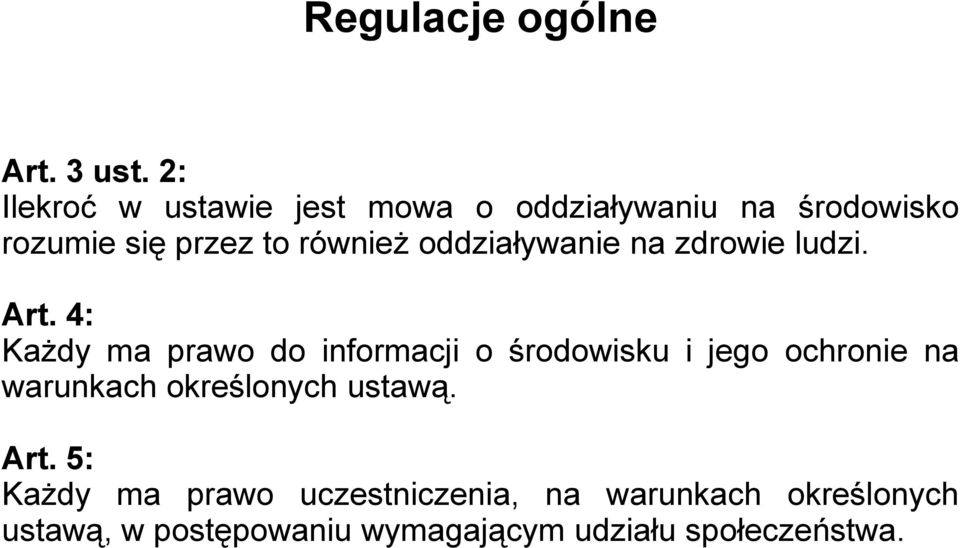 Regulacje ogólne

Art. 3 ust. 2:
Ilekroć w ustawie jest mowa o oddziaływaniu na środowisko rozumie się przez to również oddziaływanie na zdrowie ludzi.

Art. 4:
Każdy ma prawo do informacji o środowisku i jego ochronie na warunkach określonych ustawą.

Art. 5:
Każdy ma prawo uczestniczenia, na warunkach określonych ustawą, w postępowaniu wymagającym udziału społeczeństwa.